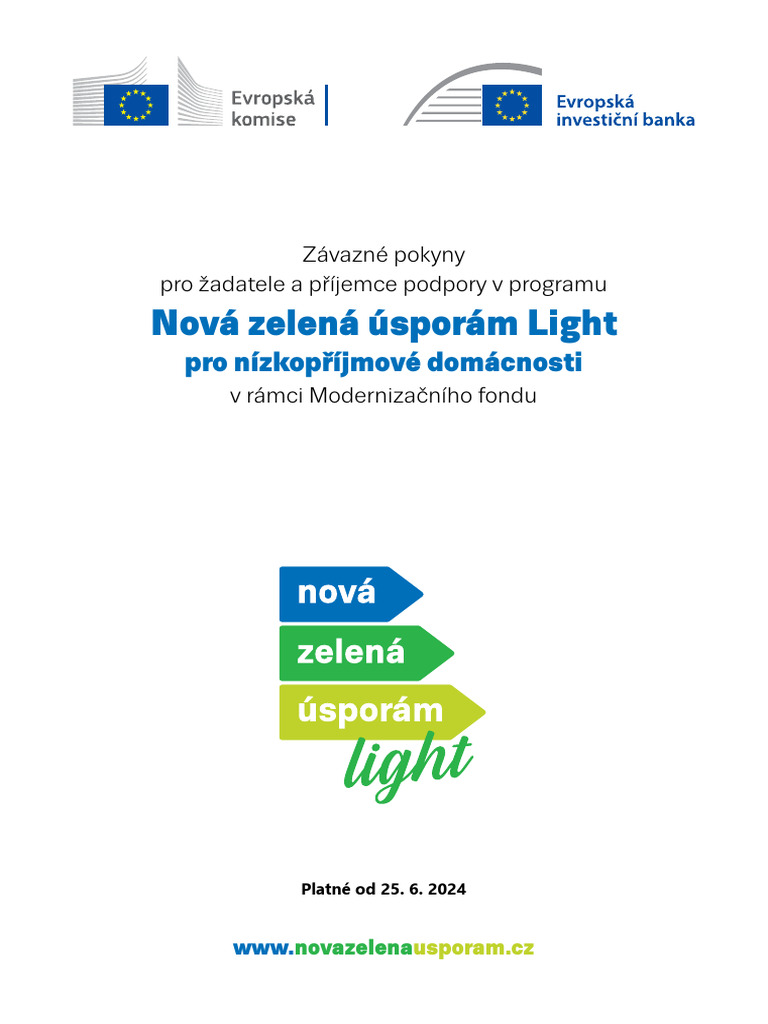 Evropská komise

Evropská investiční banka

Závazné pokyny
pro žadatele a příjemce podpory v programu
Nová zelená úsporám Light
pro nízkopříjmové domácnosti
v rámci Modernizačního fondu

nová
zelená
úsporám
light

Platné od 25. 6. 2024

www.novazelenausporam.cz